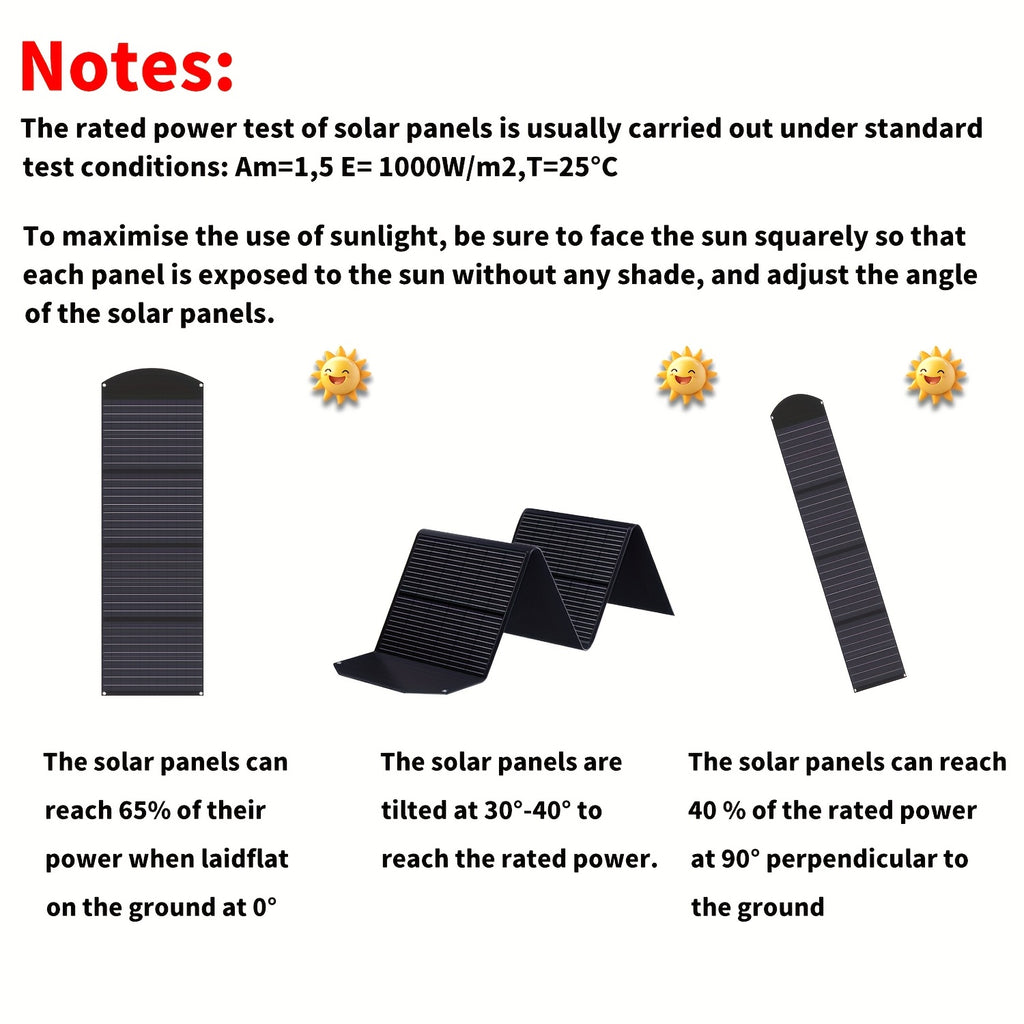 Notes:

The rated power test of solar panels is usually carried out under standard test conditions: Am=1,5 E= 1000W/m2,T=25°C

To maximise the use of sunlight, be sure to face the sun squarely so that each panel is exposed to the sun without any shade, and adjust the angle of the solar panels.

The solar panels can reach 65% of their power when laidflat on the ground at 0°

The solar panels are tilted at 30°-40° to reach the rated power.

The solar panels can reach 40 % of the rated power at 90° perpendicular to the ground